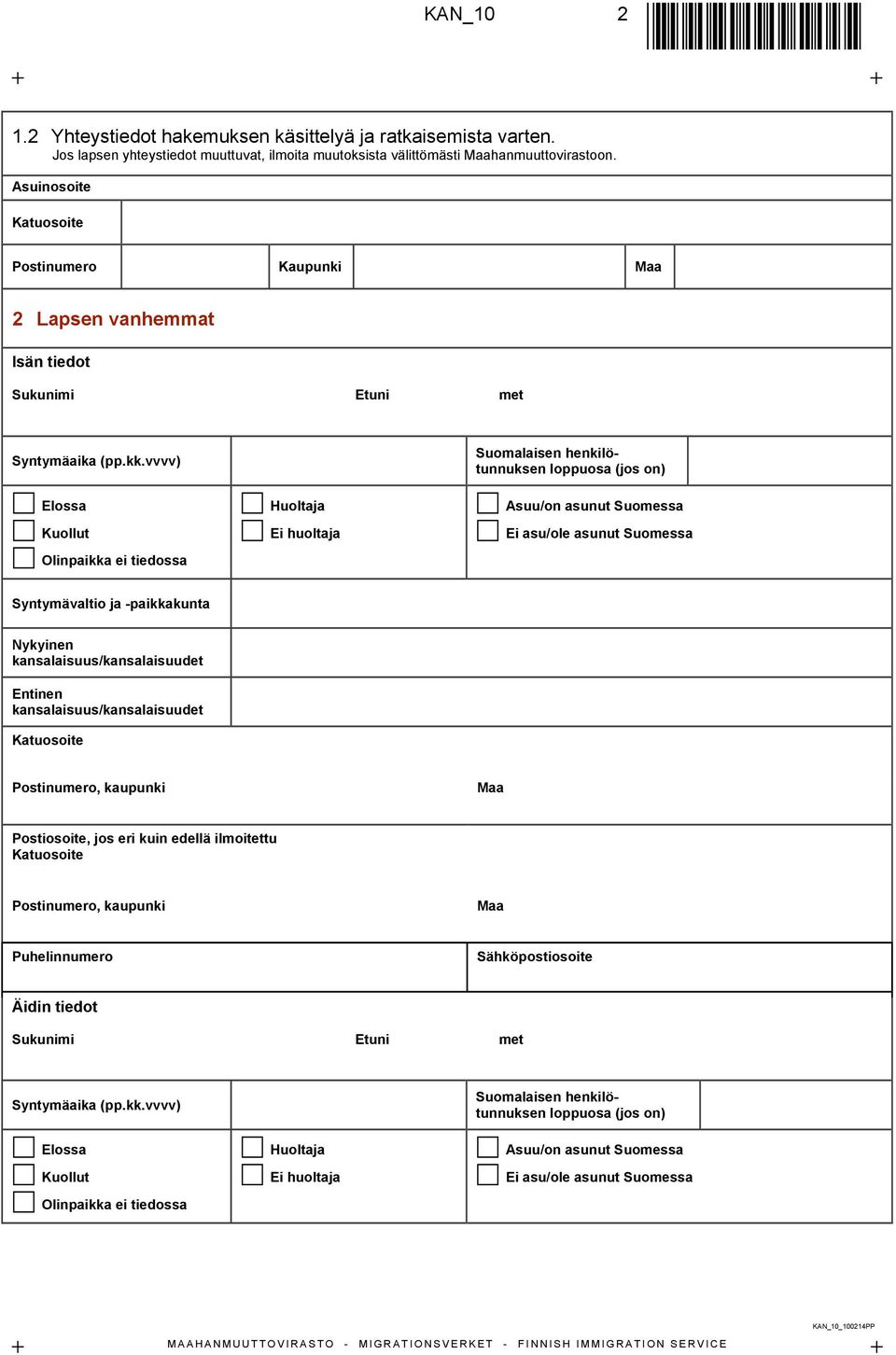 KAN_10 2

1.2 Yhteystiedot hakemuksen käsittelyä ja ratkaisemista varten.
Jos lapsen yhteystiedot muuttuvat, ilmoita muutoksista välittömästi Maahanmuuttovirastoon.

Asuinosoite

Katuosoite

Postinumero Kaupunki Maa

2 Lapsen vanhemmat

Isän tiedot

Sukunimi Etuni met

Syntymäaika (pp.kk.vvvv) Suomalaisen henkilötunnuksen loppuosa (jos on)

Elossa
Kuollut
Olinpaikka ei tiedossa

Huoltaja
Ei huoltaja

Asuu/on asunut Suomessa
Ei asu/ole asunut Suomessa

Syntymävaltio ja -paikkakunta

Nykyinen kansalaisuus/kansalaisuudet

Entinen kansalaisuus/kansalaisuudet

Katuosoite

Postinumero, kaupunki Maa

Postiosoite, jos eri kuin edellä ilmoitettu
Katuosoite

Postinumero, kaupunki Maa

Puhelinnumero Sähköpostiosoite

Äidin tiedot

Sukunimi Etuni met

Syntymäaika (pp.kk.vvvv) Suomalaisen henkilötunnuksen loppuosa (jos on)

Elossa
Kuollut
Olinpaikka ei tiedossa

Huoltaja
Ei huoltaja

Asuu/on asunut Suomessa
Ei asu/ole asunut Suomessa

KAN_10_100214PP

MAAHANMUUTTOVIRASTO - MIGRATIONSVERKET - FINNISH IMMIGRATION SERVICE